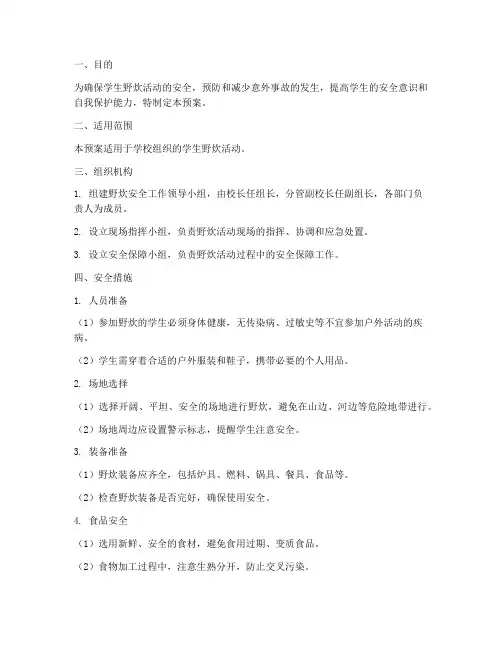 一、目的

为确保学生野炊活动的安全，预防和减少意外事故的发生，提高学生的安全意识和自我保护能力，特制定本预案。

二、适用范围

本预案适用于学校组织的学生野炊活动。

三、组织机构

1. 组建野炊安全工作领导小组，由校长任组长，分管副校长任副组长，各部门负责人为成员。

2. 设立现场指挥小组，负责野炊活动现场的指挥、协调和应急处置。

3. 设立安全保障小组，负责野炊活动过程中的安全保障工作。

四、安全措施

1. 人员准备

（1）参加野炊的学生必须身体健康，无传染病、过敏史等不宜参加户外活动的疾病。

（2）学生需穿着合适的户外服装和鞋子，携带必要的个人用品。

2. 场地选择

（1）选择开阔、平坦、安全的场地进行野炊，避免在山边、河边等危险地带进行。

（2）场地周边应设置警示标志，提醒学生注意安全。

3. 装备准备

（1）野炊装备应齐全，包括炉具、燃料、锅具、餐具、食品等。

（2）检查野炊装备是否完好，确保使用安全。

4. 食品安全

（1）选用新鲜、安全的食材，避免食用过期、变质食品。

（2）食物加工过程中，注意生熟分开，防止交叉污染。